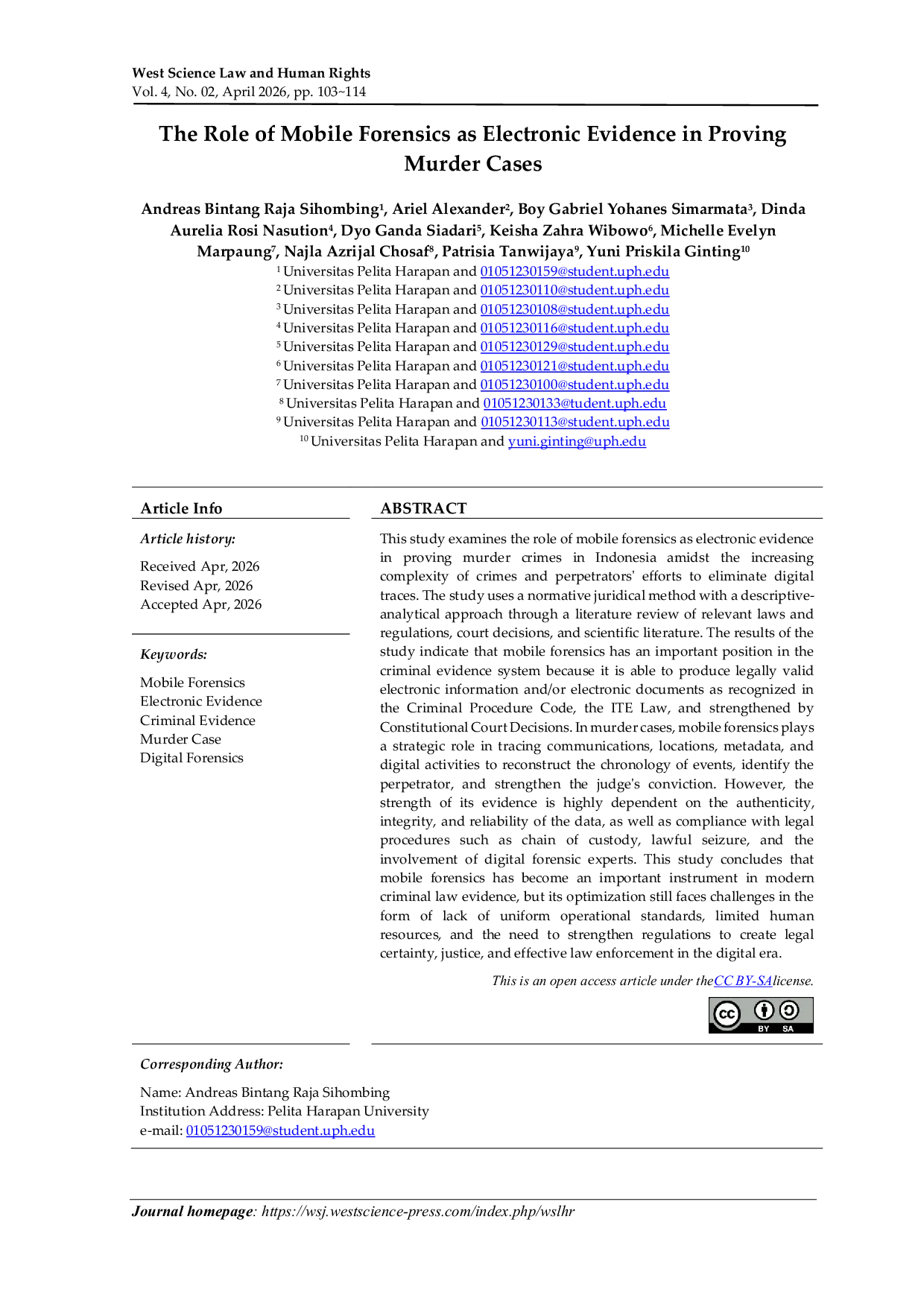 West Science Law and Human Rights
Vol. 4, No. 02, April 2026, pp. 103~114

The Role of Mobile Forensics as Electronic Evidence in Proving Murder Cases

Andreas Bintang Raja Sihombing$^{1}$, Ariel Alexander$^{2}$, Boy Gabriel Yohanes Simarmata$^{3}$, Dinda Aurelia Rosi Nasution$^{4}$, Dyo Ganda Siadari$^{5}$, Keisha Zahra Wibowo$^{6}$, Michelle Evelyn Marpaung$^{7}$, Najla Azrijal Chosaf$^{8}$, Patrisia Tanwijaya$^{9}$, Yuni Priskila Ginting$^{10}$
$^{1}$ Universitas Pelita Harapan and 01051230159@student.uph.edu
$^{2}$ Universitas Pelita Harapan and 01051230110@student.uph.edu
$^{3}$ Universitas Pelita Harapan and 01051230108@student.uph.edu
$^{4}$ Universitas Pelita Harapan and 01051230116@student.uph.edu
$^{5}$ Universitas Pelita Harapan and 01051230129@student.uph.edu
$^{6}$ Universitas Pelita Harapan and 01051230121@student.uph.edu
$^{7}$ Universitas Pelita Harapan and 01051230100@student.uph.edu
$^{8}$ Universitas Pelita Harapan and 01051230133@tudent.uph.edu
$^{9}$ Universitas Pelita Harapan and 01051230113@student.uph.edu
$^{10}$ Universitas Pelita Harapan and yuni.ginting@uph.edu

Article Info

Article history:

Received Apr, 2026
Revised Apr, 2026
Accepted Apr, 2026

Keywords:

Mobile Forensics
Electronic Evidence
Criminal Evidence
Murder Case
Digital Forensics

ABSTRACT

This study examines the role of mobile forensics as electronic evidence in proving murder crimes in Indonesia amidst the increasing complexity of crimes and perpetrators' efforts to eliminate digital traces. The study uses a normative juridical method with a descriptive-analytical approach through a literature review of relevant laws and regulations, court decisions, and scientific literature. The results of the study indicate that mobile forensics has an important position in the criminal evidence system because it is able to produce legally valid electronic information and/or electronic documents as recognized in the Criminal Procedure Code, the ITE Law, and strengthened by Constitutional Court Decisions. In murder cases, mobile forensics plays a strategic role in tracing communications, locations, metadata, and digital activities to reconstruct the chronology of events, identify the perpetrator, and strengthen the judge's conviction. However, the strength of its evidence is highly dependent on the authenticity, integrity, and reliability of the data, as well as compliance with legal procedures such as chain of custody, lawful seizure, and the involvement of digital forensic experts. This study concludes that mobile forensics has become an important instrument in modern criminal law evidence, but its optimization still faces challenges in the form of lack of uniform operational standards, limited human resources, and the need to strengthen regulations to create legal certainty, justice, and effective law enforcement in the digital era.

This is an open access article under theCC BY-SAlicense.

BY SA

Corresponding Author:

Name: Andreas Bintang Raja Sihombing
Institution Address: Pelita Harapan University
e-mail: 01051230159@student.uph.edu

Journal homepage: https://wsj.westscience-press.com/index.php/wslhr